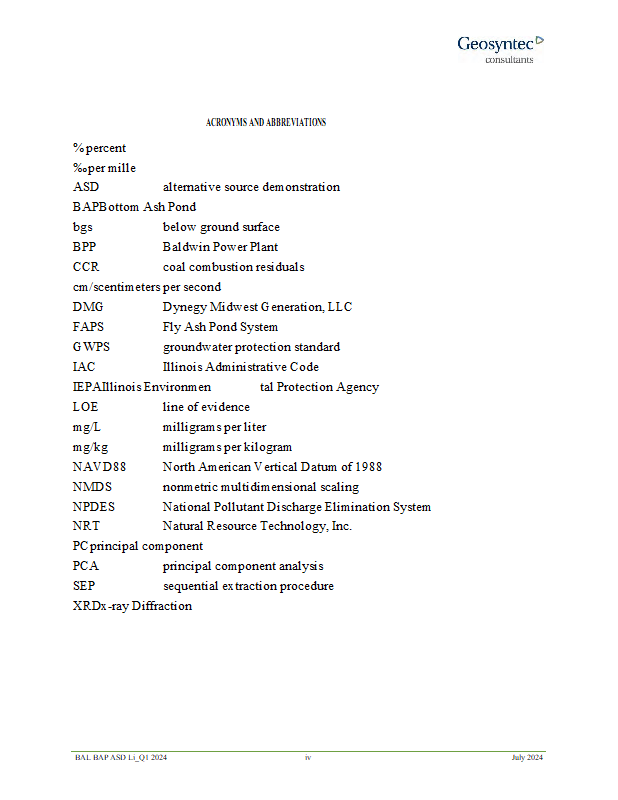 Geosyntec
consultants

ACRONYMS AND ABBREVIATIONS

%percent
‰per mille
ASD alternative source demonstration
BAPBottom Ash Pond
bgs below ground surface
BPP Baldwin Power Plant
CCR coal combustion residuals
cm/scentimeters per second
DMG Dynegy Midwest Generation, LLC
FAPS Fly Ash Pond System
GWPS groundwater protection standard
IAC Illinois Administrative Code
IEPAIllinois Environmen tal Protection Agency
LOE line of evidence
mg/L milligrams per liter
mg/kg milligrams per kilogram
NAVD88 North American Vertical Datum of 1988
NMDS nonmetric multidimensional scaling
NPDES National Pollutant Discharge Elimination System
NRT Natural Resource Technology, Inc.
PCprincipal component
PCA principal component analysis
SEP sequential extraction procedure
XRDx-ray Diffraction

BAL BAP ASD Li_Q1 2024 iv July 2024